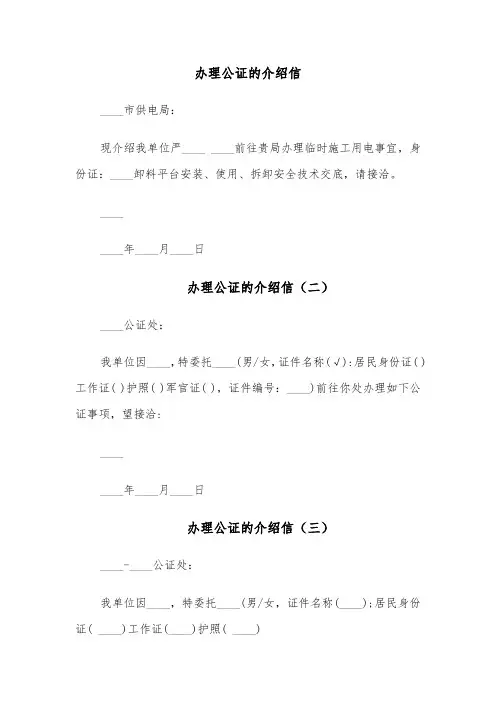 办理公证的介绍信

____市供电局：

现介绍我单位严____ ____前往贵局办理临时施工用电事宜，身份证：____卸料平台安装、使用、拆卸安全技术交底，请接洽。

____

____年____月____日

办理公证的介绍信（二）

____公证处：

我单位因____，特委托____(男/女，证件名称(√)：居民身份证( )工作证( )护照( )军官证( )，证件编号：____)前往你处办理如下公证事项，望接洽：

____

____年____月____日

办理公证的介绍信（三）

____-____公证处：

我单位因____，特委托____(男/女，证件名称(____)；居民身份证( ____)工作证(____)护照( ____)